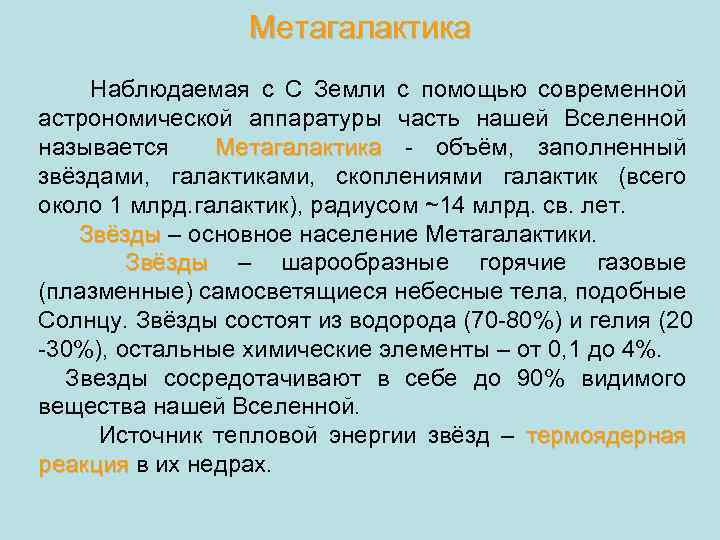 Метагалактика

Наблюдаемая с С Земли с помощью современной астрономической аппаратуры часть нашей Вселенной называется Метагалактика - объём, заполненный звёздами, галактиками, скоплениями галактик (всего около 1 млрд.галактик), радиусом ~14 млрд. св. лет.

Звёзды – основное население Метагалактики.

Звёзды – шарообразные горячие газовые (плазменные) самосветящиеся небесные тела, подобные Солнцу. Звёзды состоят из водорода (70-80%) и гелия (20 -30%), остальные химические элементы – от 0,1 до 4%.

Звезды сосредотачивают в себе до 90% видимого вещества нашей Вселенной.

Источник тепловой энергии звёзд – термоядерная реакция в их недрах.